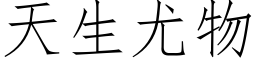 天生尤物